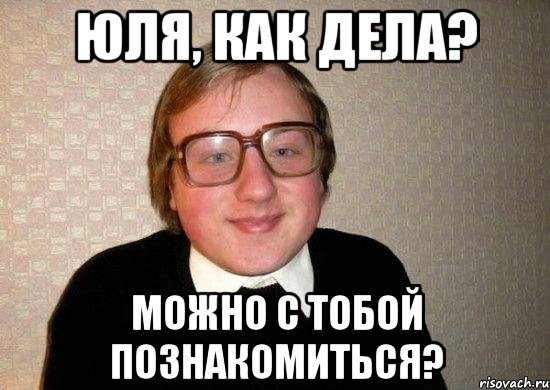 ЮЛЯ, КАК ДЕЛА?

МОЖНО С ТОБОЙ ПОЗНАКОМИТЬСЯ?

risovach.ru